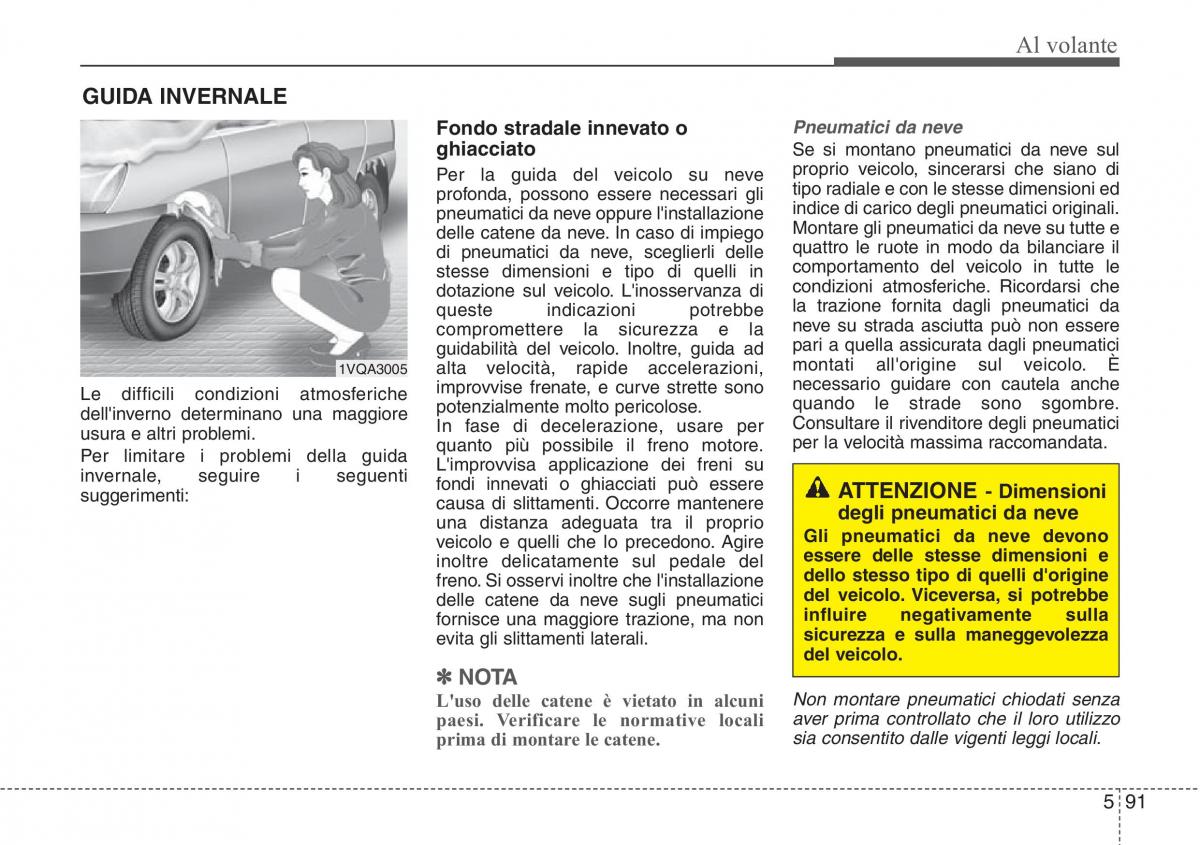 Al volante

GUIDA INVERNALE

1VQA3005

Le difficili condizioni atmosferiche dell'inverno determinano una maggiore usura e altri problemi.

Per limitare i problemi della guida invernale, seguire i seguenti suggerimenti:

Fondo stradale innevato o ghiacciato

Per la guida del veicolo su neve profonda, possono essere necessari gli pneumatici da neve oppure l'installazione delle catene da neve. In caso di impiego di pneumatici da neve, sceglierli delle stesse dimensioni e tipo di quelli in dotazione sul veicolo. L'inosservanza di queste indicazioni potrebbe compromettere la sicurezza e la guidabilità del veicolo. Inoltre, guida ad alta velocità, rapide accelerazioni, improvvise frenate, e curve strette sono potenzialmente molto pericolose.

In fase di decelerazione, usare per quanto più possibile il freno motore. L'improvvisa applicazione dei freni su fondi innevati o ghiacciati può essere causa di slittamenti. Occorre mantenere una distanza adeguata tra il proprio veicolo e quelli che lo precedono. Agire inoltre delicatamente sul pedale del freno. Si osservi inoltre che l'installazione delle catene da neve sugli pneumatici fornisce una maggiore trazione, ma non evita gli slittamenti laterali.

✽ NOTA

L'uso delle catene è vietato in alcuni paesi. Verificare le normative locali prima di montare le catene.

Pneumatici da neve

Se si montano pneumatici da neve sul proprio veicolo, sincerarsi che siano di tipo radiale e con le stesse dimensioni ed indice di carico degli pneumatici originali. Montare gli pneumatici da neve su tutte e quattro le ruote in modo da bilanciare il comportamento del veicolo in tutte le condizioni atmosferiche. Ricordarsi che la trazione fornita dagli pneumatici da neve su strada asciutta può non essere pari a quella assicurata dagli pneumatici montati all'origine sul veicolo. È necessario guidare con cautela anche quando le strade sono sgombre. Consultare il rivenditore degli pneumatici per la velocità massima raccomandata.

ATTENZIONE - Dimensioni degli pneumatici da neve

Gli pneumatici da neve devono essere delle stesse dimensioni e dello stesso tipo di quelli d'origine del veicolo. Viceversa, si potrebbe influire negativamente sulla sicurezza e sulla maneggevolezza del veicolo.

Non montare pneumatici chiodati senza aver prima controllato che il loro utilizzo sia consentito dalle vigenti leggi locali.

5 91